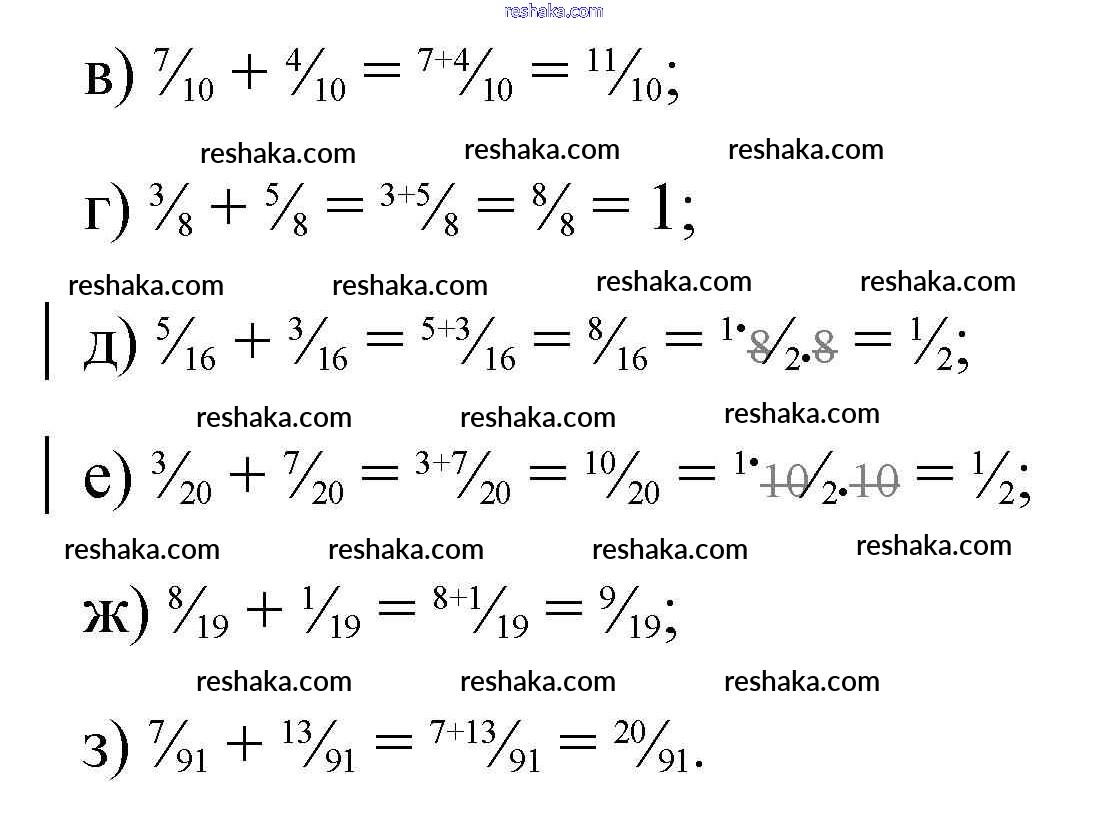 reshaka.com

в) $\frac{7}{10} + \frac{4}{10} = \frac{7+4}{10} = \frac{11}{10}$;

reshaka.com reshaka.com reshaka.com

г) $\frac{3}{8} + \frac{5}{8} = \frac{3+5}{8} = \frac{8}{8} = 1$;

reshaka.com reshaka.com reshaka.com reshaka.com

д) $\frac{5}{16} + \frac{3}{16} = \frac{5+3}{16} = \frac{8}{16} = \frac{1 \cdot \cancel{8}}{2 \cdot \cancel{8}} = \frac{1}{2}$;

reshaka.com reshaka.com reshaka.com

е) $\frac{3}{20} + \frac{7}{20} = \frac{3+7}{20} = \frac{10}{20} = \frac{1 \cdot \cancel{10}}{2 \cdot \cancel{10}} = \frac{1}{2}$;

reshaka.com reshaka.com reshaka.com reshaka.com

ж) $\frac{8}{19} + \frac{1}{19} = \frac{8+1}{19} = \frac{9}{19}$;

reshaka.com reshaka.com reshaka.com

з) $\frac{7}{91} + \frac{13}{91} = \frac{7+13}{91} = \frac{20}{91}$.